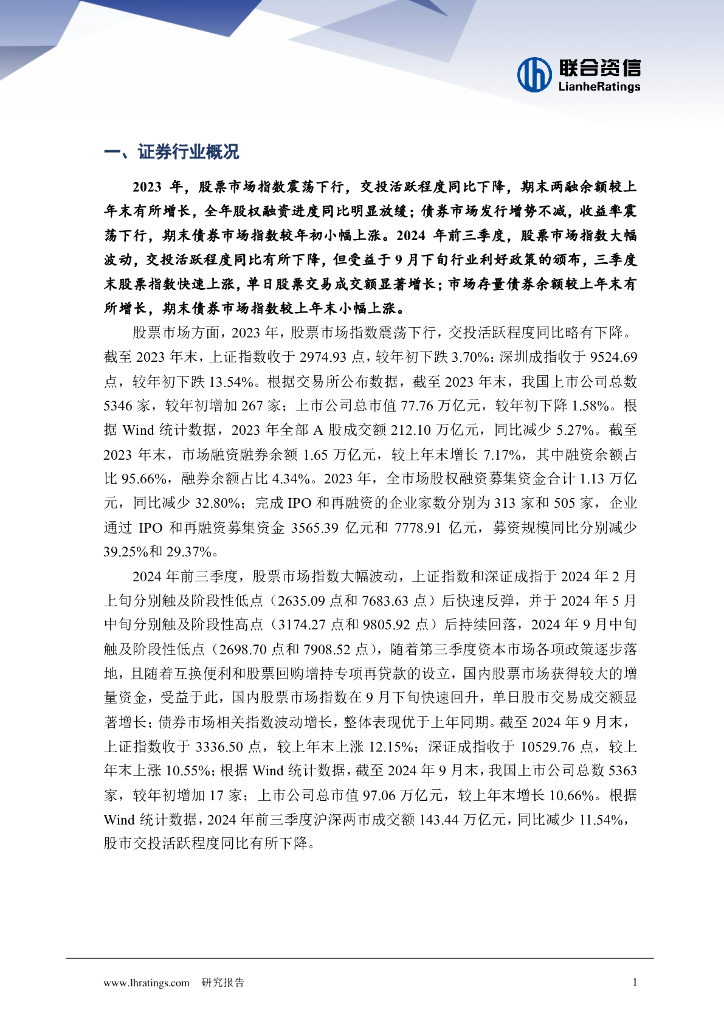 联合资信
LianheRatings

一、证券行业概况

2023 年，股票市场指数震荡下行，交投活跃程度同比下降，期末两融余额较上年末有所增长，全年股权融资进度同比明显放缓；债券市场发行增势不减，收益率震荡下行，期末债券市场指数较年初小幅上涨。2024 年前三季度，股票市场指数大幅波动，交投活跃程度同比有所下降，但受益于 9 月下旬行业利好政策的颁布，三季度末股票指数快速上涨，单日股票交易成交额显著增长；市场存量债券余额较上年末有所增长，期末债券市场指数较上年末小幅上涨。

股票市场方面，2023 年，股票市场指数震荡下行，交投活跃程度同比略有下降。截至 2023 年末，上证指数收于 2974.93 点，较年初下跌 3.70%；深圳成指收于 9524.69 点，较年初下跌 13.54%。根据交易所公布数据，截至 2023 年末，我国上市公司总数 5346 家，较年初增加 267 家；上市公司总市值 77.76 万亿元，较年初下降 1.58%。根据 Wind 统计数据，2023 年全部 A 股成交额 212.10 万亿元，同比减少 5.27%。截至 2023 年末，市场融资融券余额 1.65 万亿元，较上年末增长 7.17%，其中融资余额占比 95.66%，融券余额占比 4.34%。2023 年，全市场股权融资募集资金合计 1.13 万亿元，同比减少 32.80%；完成 IPO 和再融资的企业家数分别为 313 家和 505 家，企业通过 IPO 和再融资募集资金 3565.39 亿元和 7778.91 亿元，募资规模同比分别减少 39.25%和 29.37%。

2024 年前三季度，股票市场指数大幅波动，上证指数和深证成指于 2024 年 2 月上旬分别触及阶段性低点（2635.09 点和 7683.63 点）后快速反弹，并于 2024 年 5 月中旬分别触及阶段性高点（3174.27 点和 9805.92 点）后持续回落，2024 年 9 月中旬触及阶段性低点（2698.70 点和 7908.52 点），随着第三季度资本市场各项政策逐步落地，且随着互换便利和股票回购增持专项再贷款的设立，国内股票市场获得较大的增量资金，受益于此，国内股票市场指数在 9 月下旬快速回升，单日股市交易成交额显著增长；债券市场相关指数波动增长，整体表现优于上年同期。截至 2024 年 9 月末，上证指数收于 3336.50 点，较上年末上涨 12.15%；深证成指收于 10529.76 点，较上年末上涨 10.55%；根据 Wind 统计数据，截至 2024 年 9 月末，我国上市公司总数 5363 家，较年初增加 17 家；上市公司总市值 97.06 万亿元，较上年末增长 10.66%。根据 Wind 统计数据，2024 年前三季度沪深两市成交额 143.44 万亿元，同比减少 11.54%，股市交投活跃程度同比有所下降。

www.lhratings.com 研究报告 1